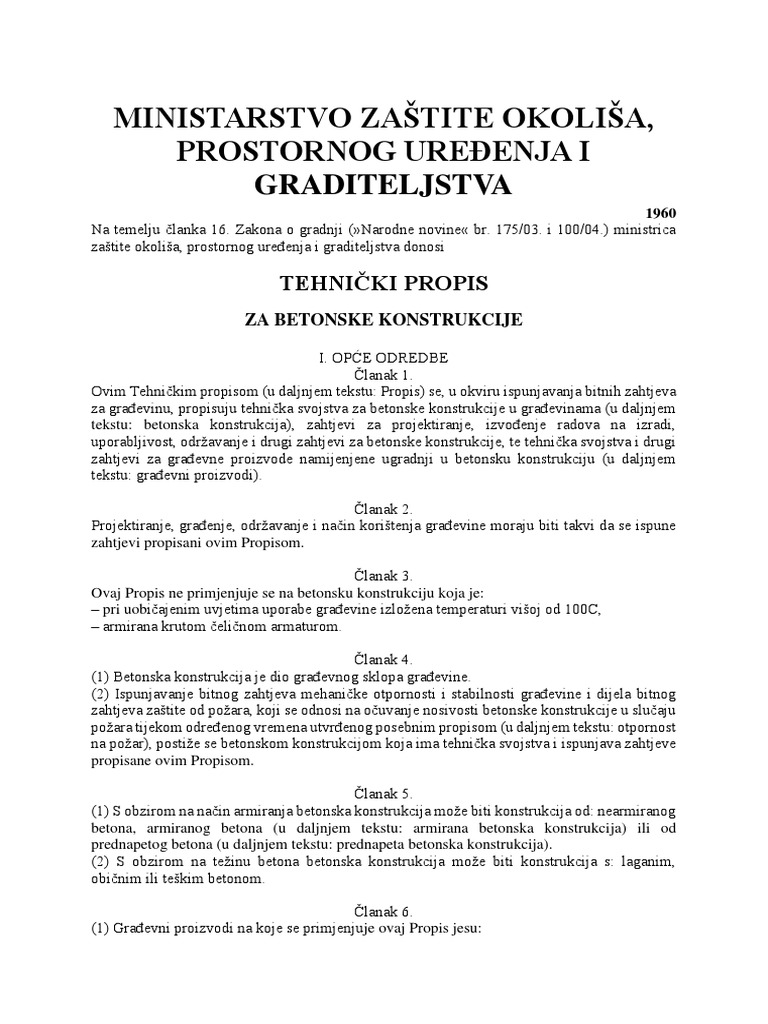 MINISTARSTVO ZAŠTITE OKOLIŠA, PROSTORNOG UREĐENJA I GRADITELJSTVA

1960

Na temelju članka 16. Zakona o gradnji (»Narodne novine« br. 175/03. i 100/04.) ministrica zaštite okoliša, prostornog uređenja i graditeljstva donosi

TEHNIČKI PROPIS

ZA BETONSKE KONSTRUKCIJE

I. OPĆE ODREDBE

Članak 1.

Ovim Tehničkim propisom (u daljnjem tekstu: Propis) se, u okviru ispunjavanja bitnih zahtjeva za građevinu, propisuju tehnička svojstva za betonske konstrukcije u građevinama (u daljnjem tekstu: betonska konstrukcija), zahtjevi za projektiranje, izvođenje radova na izradi, uporabljivost, održavanje i drugi zahtjevi za betonske konstrukcije, te tehnička svojstva i drugi zahtjevi za građevne proizvode namijenjene ugradnji u betonsku konstrukciju (u daljnjem tekstu: građevni proizvodi).

Članak 2.

Projektiranje, građenje, održavanje i način korištenja građevine moraju biti takvi da se ispune zahtjevi propisani ovim Propisom.

Članak 3.

Ovaj Propis ne primjenjuje se na betonsku konstrukciju koja je:
– pri uobičajenim uvjetima uporabe građevine izložena temperaturi višoj od 100C,
– armirana krutom čeličnom armaturom.

Članak 4.

(1) Betonska konstrukcija je dio građevnog sklopa građevine.
(2) Ispunjavanje bitnog zahtjeva mehaničke otpornosti i stabilnosti građevine i dijela bitnog zahtjeva zaštite od požara, koji se odnosi na očuvanje nosivosti betonske konstrukcije u slučaju požara tijekom određenog vremena utvrđenog posebnim propisom (u daljnjem tekstu: otpornost na požar), postiže se betonskom konstrukcijom koja ima tehnička svojstva i ispunjava zahtjeve propisane ovim Propisom.

Članak 5.

(1) S obzirom na način armiranja betonska konstrukcija može biti konstrukcija od: nearmiranog betona, armiranog betona (u daljnjem tekstu: armirana betonska konstrukcija) ili od prednapetog betona (u daljnjem tekstu: prednapeta betonska konstrukcija).
(2) S obzirom na težinu betona betonska konstrukcija može biti konstrukcija s: laganim, običnim ili teškim betonom.

Članak 6.

(1) Građevni proizvodi na koje se primjenjuje ovaj Propis jesu: